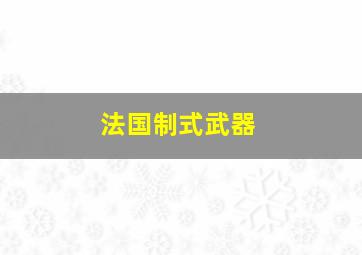 法国制式武器